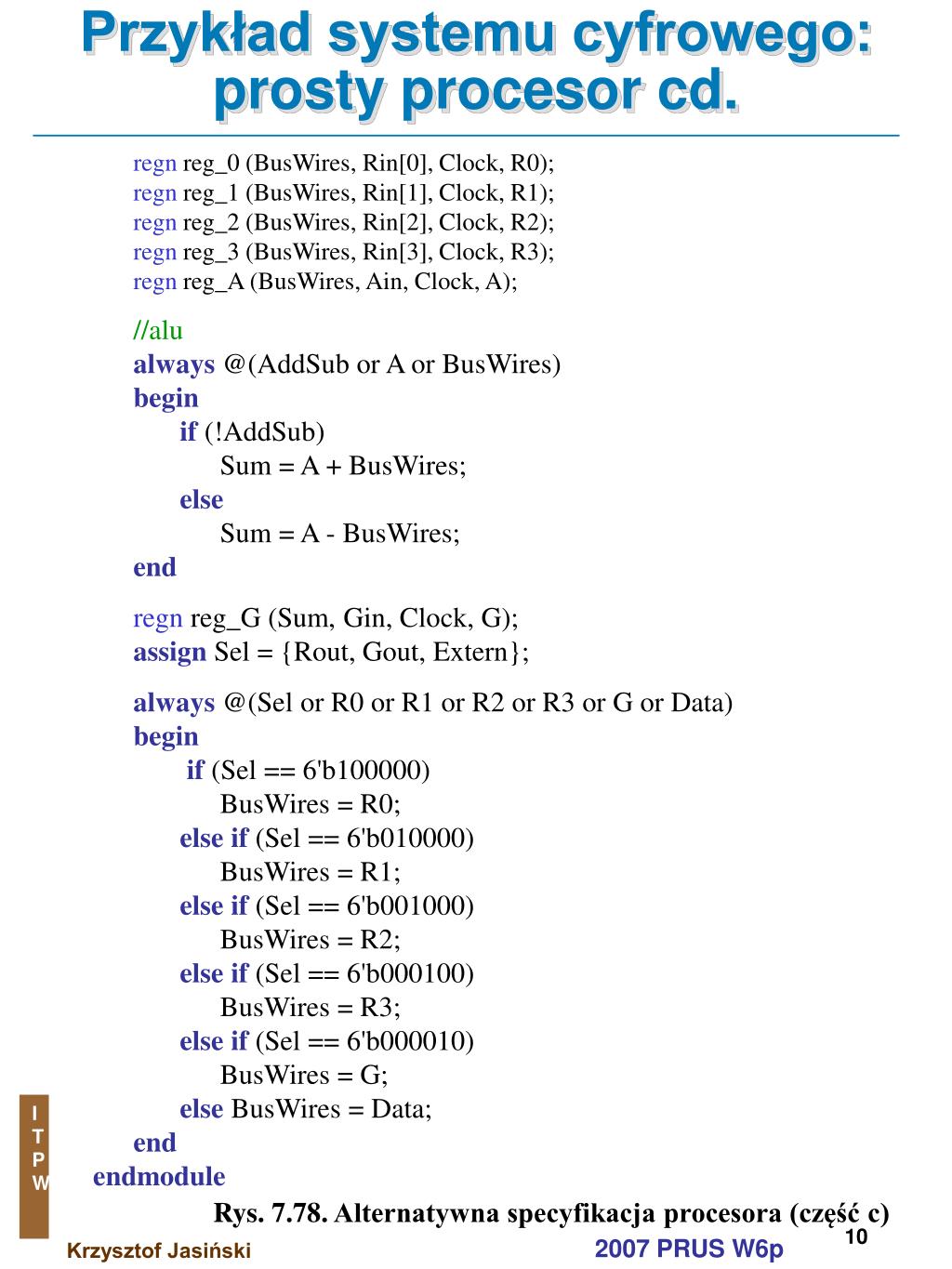 Przykład systemu cyfrowego: prosty procesor cd.

regn reg_0 (BusWires, Rin[0], Clock, R0);
regn reg_1 (BusWires, Rin[1], Clock, R1);
regn reg_2 (BusWires, Rin[2], Clock, R2);
regn reg_3 (BusWires, Rin[3], Clock, R3);
regn reg_A (BusWires, Ain, Clock, A);

//alu
always @(AddSub or A or BusWires)
begin
if (!AddSub)
Sum = A + BusWires;
else
Sum = A - BusWires;
end

regn reg_G (Sum, Gin, Clock, G);
assign Sel = {Rout, Gout, Extern};

always @(Sel or R0 or R1 or R2 or R3 or G or Data)
begin
if (Sel == 6'b100000)
BusWires = R0;
else if (Sel == 6'b010000)
BusWires = R1;
else if (Sel == 6'b001000)
BusWires = R2;
else if (Sel == 6'b000100)
BusWires = R3;
else if (Sel == 6'b000010)
BusWires = G;
else BusWires = Data;
end
endmodule

Rys. 7.78. Alternatywna specyfikacja procesora (część c)

I
T
P
W

Krzysztof Jasiński

2007 PRUS W6p

10